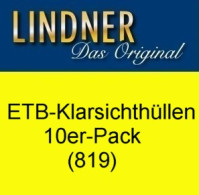 LINDNER
Das Original

ETB-Klarsichthüllen
10er-Pack
(819)